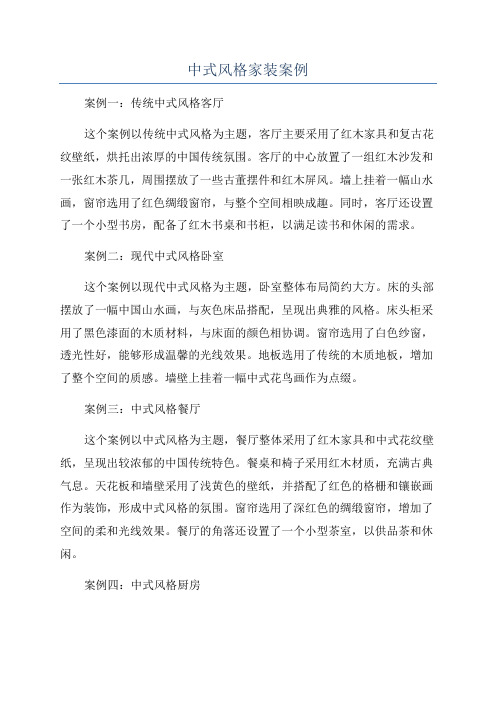 中式风格家装案例

案例一：传统中式风格客厅

这个案例以传统中式风格为主题，客厅主要采用了红木家具和复古花纹壁纸，烘托出浓厚的中国传统氛围。客厅的中心放置了一组红木沙发和一张红木茶几，周围摆放了一些古董摆件和红木屏风。墙上挂着一幅山水画，窗帘选用了红色绸缎窗帘，与整个空间相映成趣。同时，客厅还设置了一个小型书房，配备了红木书桌和书柜，以满足读书和休闲的需求。

案例二：现代中式风格卧室

这个案例以现代中式风格为主题，卧室整体布局简约大方。床的头部摆放了一幅中国山水画，与灰色床品搭配，呈现出典雅的风格。床头柜采用了黑色漆面的木质材料，与床面的颜色相协调。窗帘选用了白色纱窗，透光性好，能够形成温馨的光线效果。地板选用了传统的木质地板，增加了整个空间的质感。墙壁上挂着一幅中式花鸟画作为点缀。

案例三：中式风格餐厅

这个案例以中式风格为主题，餐厅整体采用了红木家具和中式花纹壁纸，呈现出较浓郁的中国传统特色。餐桌和椅子采用红木材质，充满古典气息。天花板和墙壁采用了浅黄色的壁纸，并搭配了红色的格栅和镶嵌画作为装饰，形成中式风格的氛围。窗帘选用了深红色的绸缎窗帘，增加了空间的柔和光线效果。餐厅的角落还设置了一个小型茶室，以供品茶和休闲。

案例四：中式风格厨房